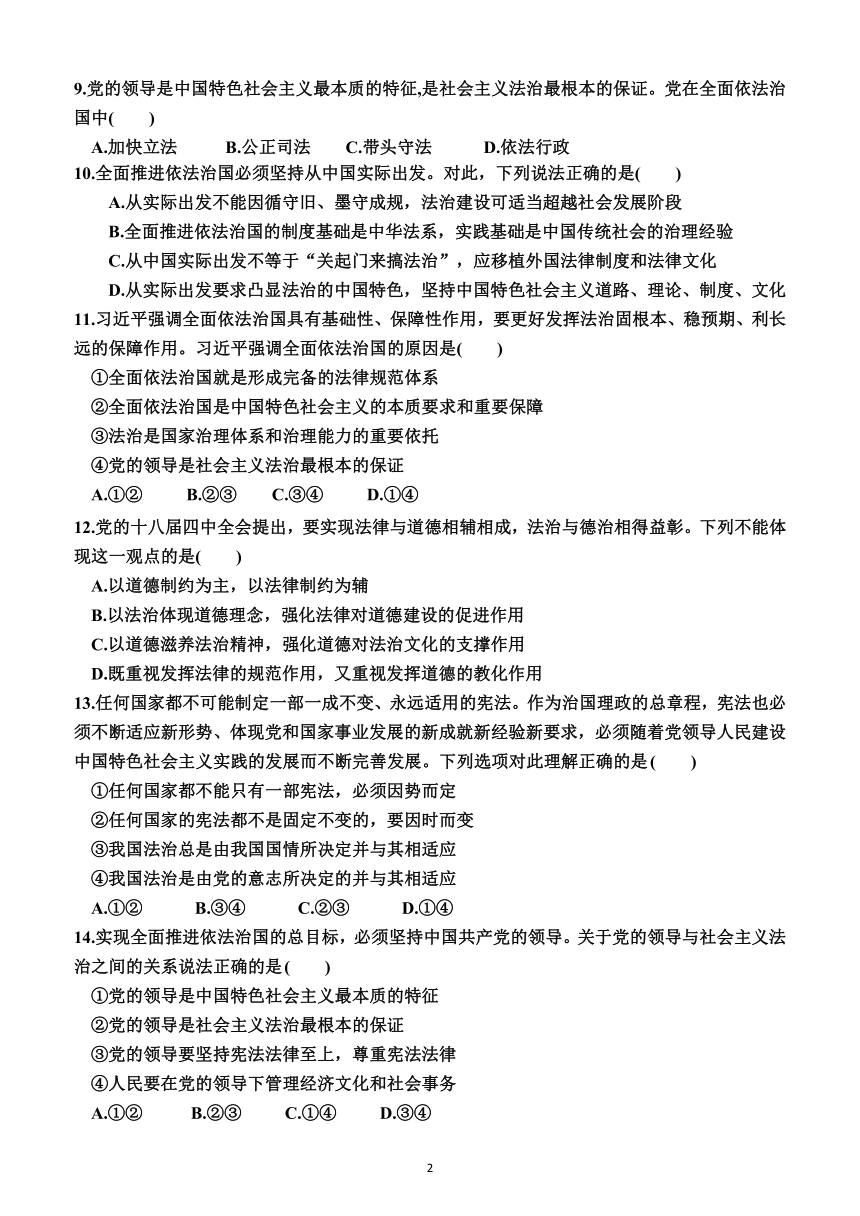 9.党的领导是中国特色社会主义最本质的特征,是社会主义法治最根本的保证。党在全面依法治国中(　　)

A.加快立法　　B.公正司法　　C.带头守法　　D.依法行政

10.全面推进依法治国必须坚持从中国实际出发。对此，下列说法正确的是(　　)

A.从实际出发不能因循守旧、墨守成规，法治建设可适当超越社会发展阶段

B.全面推进依法治国的制度基础是中华法系，实践基础是中国传统社会的治理经验

C.从中国实际出发不等于“关起门来搞法治”，应移植外国法律制度和法律文化

D.从实际出发要求凸显法治的中国特色，坚持中国特色社会主义道路、理论、制度、文化

11.习近平强调全面依法治国具有基础性、保障性作用，要更好发挥法治固根本、稳预期、利长远的保障作用。习近平强调全面依法治国的原因是(　　)

①全面依法治国就是形成完备的法律规范体系

②全面依法治国是中国特色社会主义的本质要求和重要保障

③法治是国家治理体系和治理能力的重要依托

④党的领导是社会主义法治最根本的保证

A.①②　　B.②③　　C.③④　　D.①④

12.党的十八届四中全会提出，要实现法律与道德相辅相成，法治与德治相得益彰。下列不能体现这一观点的是(　　)

A.以道德制约为主，以法律制约为辅

B.以法治体现道德理念，强化法律对道德建设的促进作用

C.以道德滋养法治精神，强化道德对法治文化的支撑作用

D.既重视发挥法律的规范作用，又重视发挥道德的教化作用

13.任何国家都不可能制定一部一成不变、永远适用的宪法。作为治国理政的总章程，宪法也必须不断适应新形势、体现党和国家事业发展的新成就新经验新要求，必须随着党领导人民建设中国特色社会主义实践的发展而不断完善发展。下列选项对此理解正确的是(　　)

①任何国家都不能只有一部宪法，必须因势而定

②任何国家的宪法都不是固定不变的，要因时而变

③我国法治总是由我国国情所决定并与其相适应

④我国法治是由党的意志所决定的并与其相适应

A.①②　　B.③④　　C.②③　　D.①④

14.实现全面推进依法治国的总目标，必须坚持中国共产党的领导。关于党的领导与社会主义法治之间的关系说法正确的是(　　)

①党的领导是中国特色社会主义最本质的特征

②党的领导是社会主义法治最根本的保证

③党的领导要坚持宪法法律至上，尊重宪法法律

④人民要在党的领导下管理经济文化和社会事务

A.①②　　B.②③　　C.①④　　D.③④

2